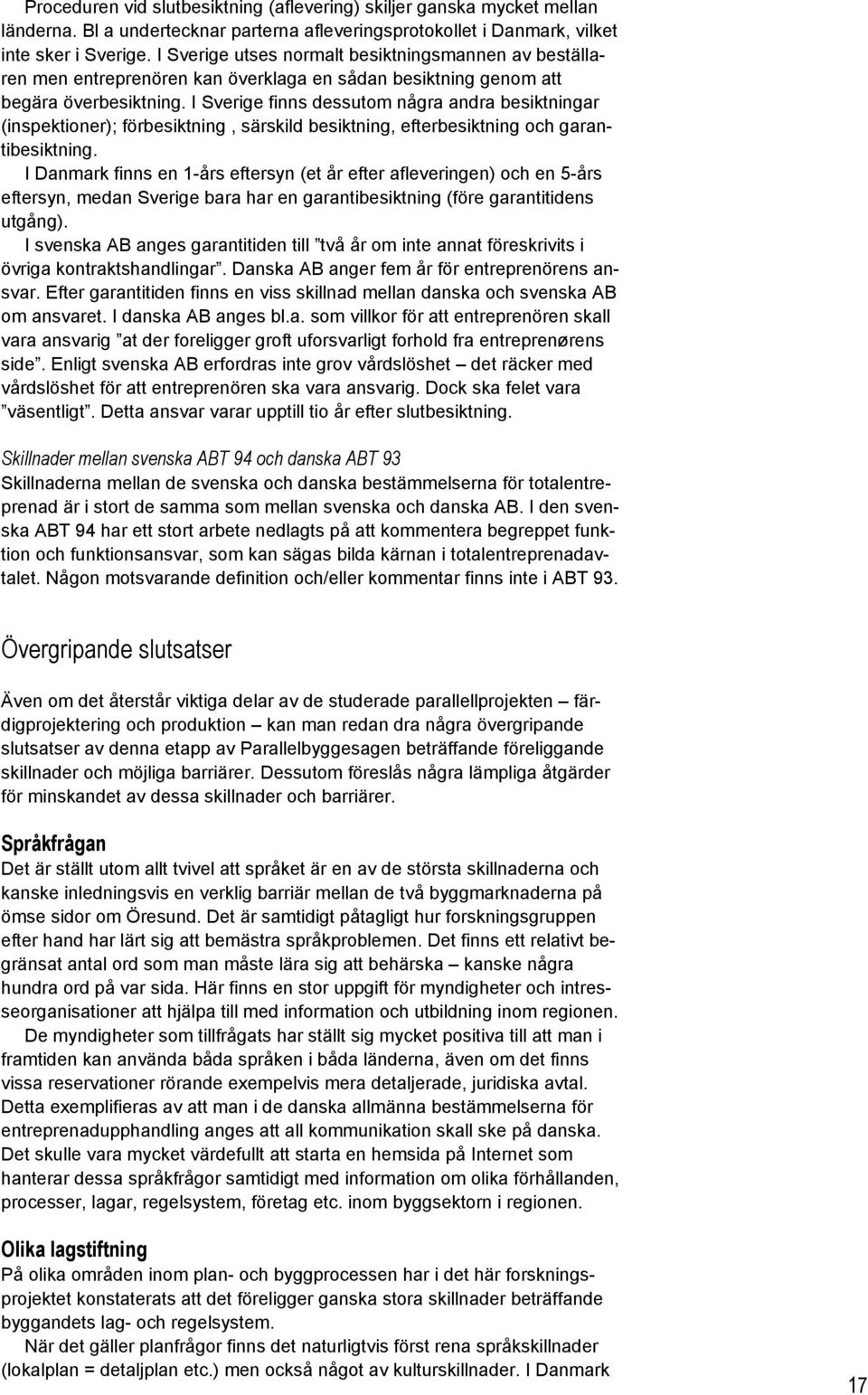 Proceduren vid slutbesiktning (aflevering) skiljer ganska mycket mellan länderna. Bl a undertecknar parterna afleveringsprotokollet i Danmark, vilket inte sker i Sverige. I Sverige utses normalt besiktningsmannen av beställaren men entreprenören kan överklaga en sådan besiktning genom att begära överbesiktning. I Sverige finns dessutom några andra besiktningar (inspektioner); förbesiktning , särskild besiktning, efterbesiktning och garantibesiktning.
I Danmark finns en 1-års eftersyn (et år efter afleveringen) och en 5-års eftersyn, medan Sverige bara har en garantibesiktning (före garantitidens utgång).
I svenska AB anges garantitiden till ”två år om inte annat föreskrivits i övriga kontraktshandlingar”. Danska AB anger fem år för entreprenörens ansvar. Efter garantitiden finns en viss skillnad mellan danska och svenska AB om ansvaret. I danska AB anges bl.a. som villkor för att entreprenören skall vara ansvarig ”at der foreligger groft uforsvarligt forhold fra entreprenørens side”. Enligt svenska AB erfordras inte grov vårdslöshet – det räcker med vårdslöshet för att entreprenören ska vara ansvarig. Dock ska felet vara ”väsentligt”. Detta ansvar varar upptill tio år efter slutbesiktning.

Skillnader mellan svenska ABT 94 och danska ABT 93
Skillnaderna mellan de svenska och danska bestämmelserna för totalentreprenad är i stort de samma som mellan svenska och danska AB. I den svenska ABT 94 har ett stort arbete nedlagts på att kommentera begreppet funktion och funktionsansvar, som kan sägas bilda kärnan i totalentreprenadavtalet. Någon motsvarande definition och/eller kommentar finns inte i ABT 93.

Övergripande slutsatser

Även om det återstår viktiga delar av de studerade parallellprojekten – färdigprojektering och produktion – kan man redan dra några övergripande slutsatser av denna etapp av Parallelbyggesagen beträffande föreliggande skillnader och möjliga barriärer. Dessutom föreslås några lämpliga åtgärder för minskandet av dessa skillnader och barriärer.

Språkfrågan
Det är ställt utom allt tvivel att språket är en av de största skillnaderna och kanske inledningsvis en verklig barriär mellan de två byggmarknaderna på ömse sidor om Öresund. Det är samtidigt påtagligt hur forskningsgruppen efter hand har lärt sig att bemästra språkproblemen. Det finns ett relativt begränsat antal ord som man måste lära sig att behärska – kanske några hundra ord på var sida. Här finns en stor uppgift för myndigheter och intresseorganisationer att hjälpa till med information och utbildning inom regionen.
De myndigheter som tillfrågats har ställt sig mycket positiva till att man i framtiden kan använda båda språken i båda länderna, även om det finns vissa reservationer rörande exempelvis mera detaljerade, juridiska avtal. Detta exemplifieras av att man i de danska allmänna bestämmelserna för entreprenadupphandling anges att all kommunikation skall ske på danska. Det skulle vara mycket värdefullt att starta en hemsida på Internet som hanterar dessa språkfrågor samtidigt med information om olika förhållanden, processer, lagar, regelsystem, företag etc. inom byggsektorn i regionen.

Olika lagstiftning
På olika områden inom plan- och byggprocessen har i det här forskningsprojektet konstaterats att det föreligger ganska stora skillnader beträffande byggandets lag- och regelsystem.
När det gäller planfrågor finns det naturligtvis först rena språkskillnader (lokalplan = detaljplan etc.) men också något av kulturskillnader. I Danmark

17